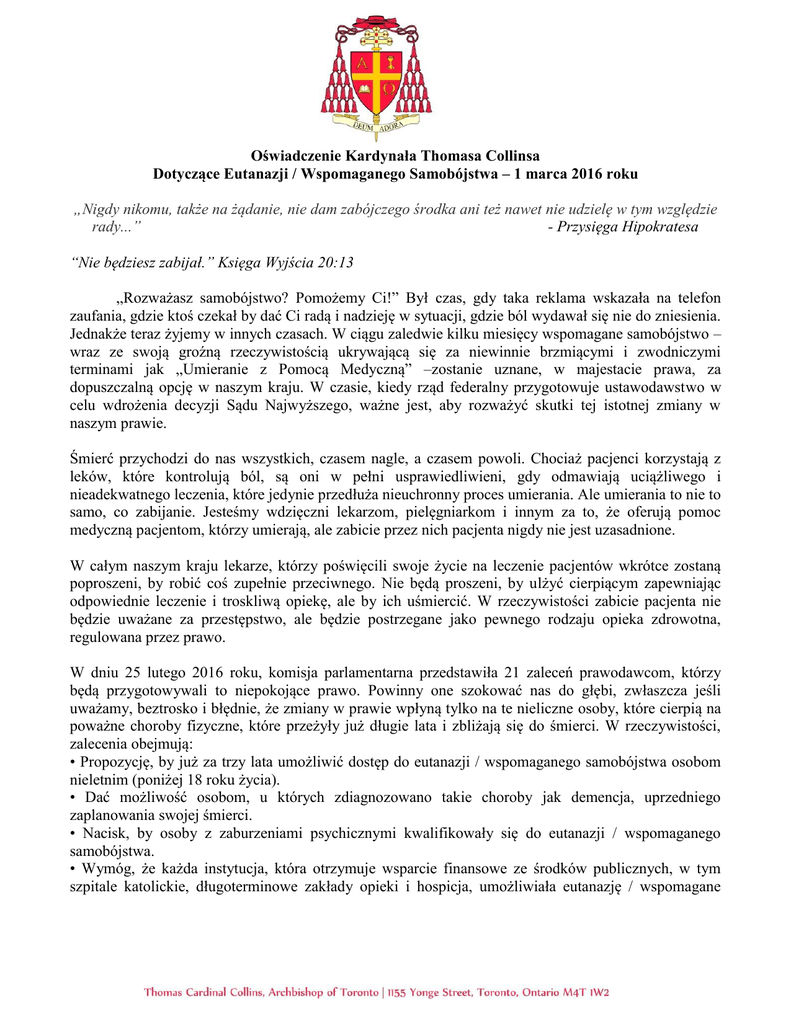 DEUM ADORA

Oświadczenie Kardynała Thomasa Collinsa
Dotyczące Eutanazji / Wspomaganego Samobójstwa – 1 marca 2016 roku

„Nigdy nikomu, także na żądanie, nie dam zabójczego środka ani też nawet nie udzielę w tym względzie rady...” - Przysięga Hipokratesa

“Nie będziesz zabijał.” Księga Wyjścia 20:13

„Rozważasz samobójstwo? Pomożemy Ci!” Był czas, gdy taka reklama wskazała na telefon zaufania, gdzie ktoś czekał by dać Ci radą i nadzieję w sytuacji, gdzie ból wydawał się nie do zniesienia. Jednakże teraz żyjemy w innych czasach. W ciągu zaledwie kilku miesięcy wspomagane samobójstwo – wraz ze swoją groźną rzeczywistością ukrywającą się za niewinnie brzmiącymi i zwodniczymi terminami jak „Umieranie z Pomocą Medyczną” –zostanie uznane, w majestacie prawa, za dopuszczalną opcję w naszym kraju. W czasie, kiedy rząd federalny przygotowuje ustawodawstwo w celu wdrożenia decyzji Sądu Najwyższego, ważne jest, aby rozważyć skutki tej istotnej zmiany w naszym prawie.

Śmierć przychodzi do nas wszystkich, czasem nagle, a czasem powoli. Chociaż pacjenci korzystają z leków, które kontrolują ból, są oni w pełni usprawiedliwieni, gdy odmawiają uciążliwego i nieadekwatnego leczenia, które jedynie przedłuża nieuchronny proces umierania. Ale umierania to nie to samo, co zabijanie. Jesteśmy wdzięczni lekarzom, pielęgniarkom i innym za to, że oferują pomoc medyczną pacjentom, którzy umierają, ale zabicie przez nich pacjenta nigdy nie jest uzasadnione.

W całym naszym kraju lekarze, którzy poświęcili swoje życie na leczenie pacjentów wkrótce zostaną poproszeni, by robić coś zupełnie przeciwnego. Nie będą proszeni, by ulżyć cierpiącym zapewniając odpowiednie leczenie i troskliwą opiekę, ale by ich uśmiercić. W rzeczywistości zabicie pacjenta nie będzie uważane za przestępstwo, ale będzie postrzegane jako pewnego rodzaju opieka zdrowotna, regulowana przez prawo.

W dniu 25 lutego 2016 roku, komisja parlamentarna przedstawiła 21 zaleceń prawodawcom, którzy będą przygotowywali to niepokojące prawo. Powinny one szokować nas do głębi, zwłaszcza jeśli uważamy, beztrosko i błędnie, że zmiany w prawie wpłyną tylko na te nieliczne osoby, które cierpią na poważne choroby fizyczne, które przeżyły już długie lata i zbliżają się do śmierci. W rzeczywistości, zalecenia obejmują:
• Propozycję, by już za trzy lata umożliwić dostęp do eutanazji / wspomaganego samobójstwa osobom nieletnim (poniżej 18 roku życia).
• Dać możliwość osobom, u których zdiagnozowano takie choroby jak demencja, uprzedniego zaplanowania swojej śmierci.
• Nacisk, by osoby z zaburzeniami psychicznymi kwalifikowały się do eutanazji / wspomaganego samobójstwa.
• Wymóg, że każda instytucja, która otrzymuje wsparcie finansowe ze środków publicznych, w tym szpitale katolickie, długoterminowe zakłady opieki i hospicja, umożliwiała eutanazję / wspomagane

Thomas Cardinal Collins, Archbishop of Toronto | 1155 Yonge Street, Toronto, Ontario M4T 1W2